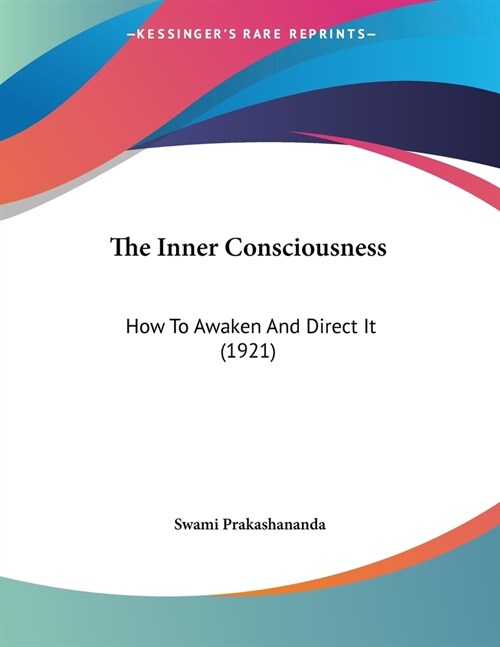 —KESSINGER'S RARE REPRINTS—

The Inner Consciousness

How To Awaken And Direct It (1921)

Swami Prakashananda